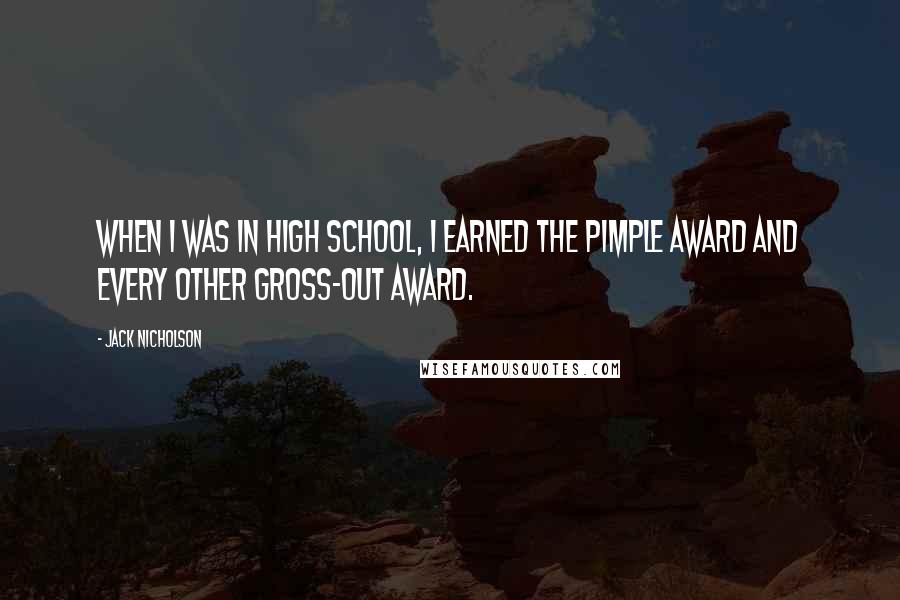 WHEN I WAS IN HIGH SCHOOL, I EARNED THE PIMPLE AWARD AND EVERY OTHER GROSS-OUT AWARD.

- JACK NICHOLSON

WISEFAMOUSQUOTES.COM